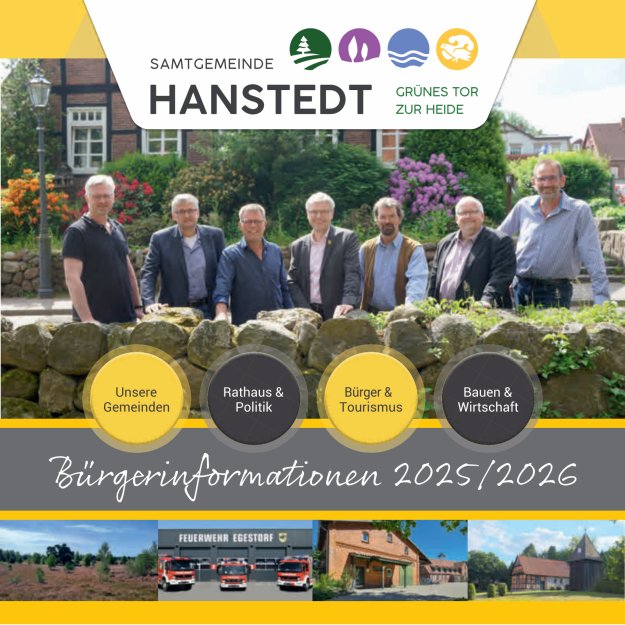 SAMTGEMEINDE
HANSTEDT

GRÜNES TOR
ZUR HEIDE

Unsere
Gemeinden

Rathaus &
Politik

Bürger &
Tourismus

Bauen &
Wirtschaft

Bürgerinformationen 2025/2026

FEUERWEHR EGESTORF